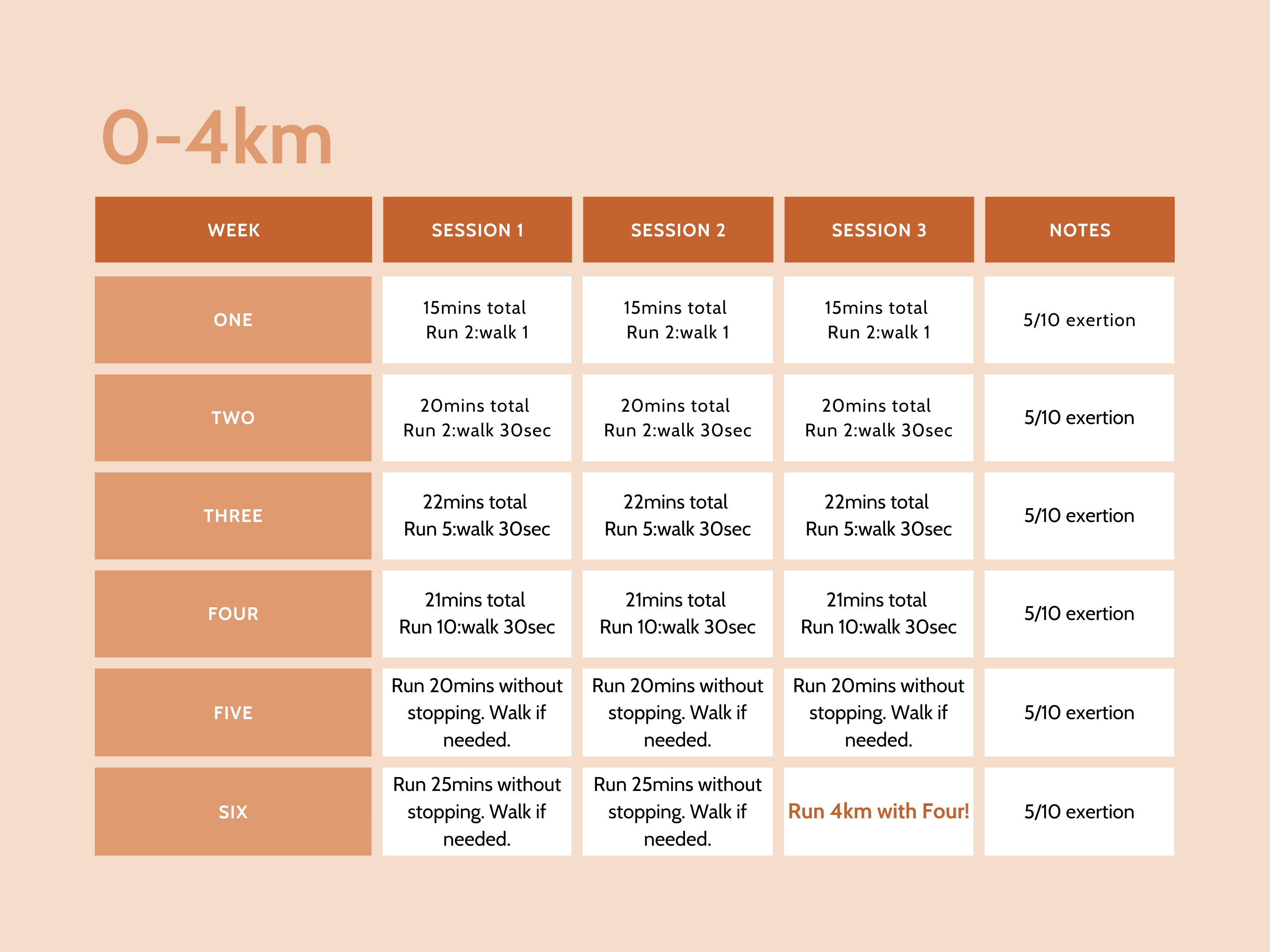 0-4km

| WEEK | SESSION 1 | SESSION 2 | SESSION 3 | NOTES |
|---|---|---|---|---|
| ONE | 15mins total Run 2:walk 1 | 15mins total Run 2:walk 1 | 15mins total Run 2:walk 1 | 5/10 exertion |
| TWO | 20mins total Run 2:walk 30sec | 20mins total Run 2:walk 30sec | 20mins total Run 2:walk 30sec | 5/10 exertion |
| THREE | 22mins total Run 5:walk 30sec | 22mins total Run 5:walk 30sec | 22mins total Run 5:walk 30sec | 5/10 exertion |
| FOUR | 21mins total Run 10:walk 30sec | 21mins total Run 10:walk 30sec | 21mins total Run 10:walk 30sec | 5/10 exertion |
| FIVE | Run 20mins without stopping. Walk if needed. | Run 20mins without stopping. Walk if needed. | Run 20mins without stopping. Walk if needed. | 5/10 exertion |
| SIX | Run 25mins without stopping. Walk if needed. | Run 25mins without stopping. Walk if needed. | Run 4km with Four! | 5/10 exertion |